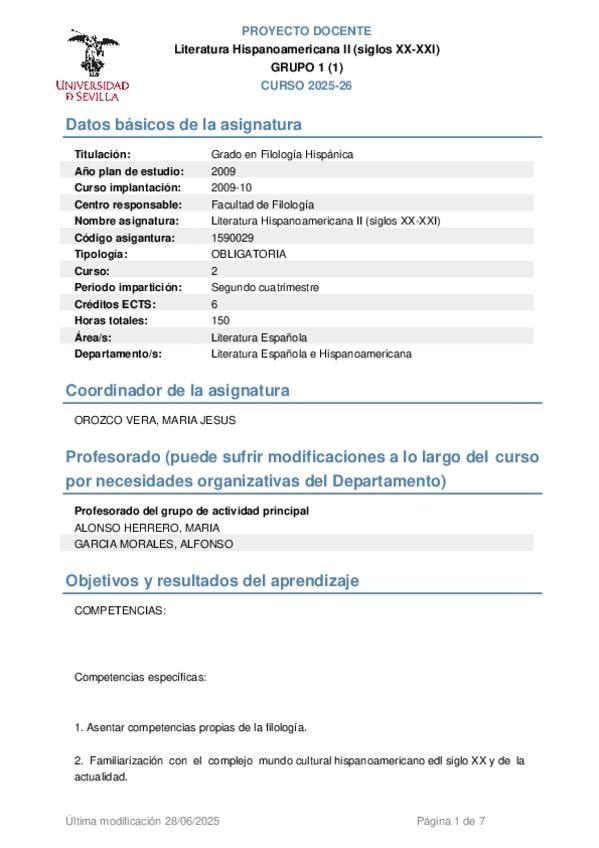 UNIVERSIDAD D SEVILLA

PROYECTO DOCENTE
Literatura Hispanoamericana II (siglos XX-XXI)
GRUPO 1 (1)
CURSO 2025-26

Datos básicos de la asignatura

| | |
|---|---|
| Titulación: | Grado en Filología Hispánica |
| Año plan de estudio: | 2009 |
| Curso implantación: | 2009-10 |
| Centro responsable: | Facultad de Filología |
| Nombre asignatura: | Literatura Hispanoamericana II (siglos XX-XXI) |
| Código asigantura: | 1590029 |
| Tipología: | OBLIGATORIA |
| Curso: | 2 |
| Periodo impartición: | Segundo cuatrimestre |
| Créditos ECTS: | 6 |
| Horas totales: | 150 |
| Área/s: | Literatura Española |
| Departamento/s: | Literatura Española e Hispanoamericana |

Coordinador de la asignatura

OROZCO VERA, MARIA JESUS

Profesorado (puede sufrir modificaciones a lo largo del curso por necesidades organizativas del Departamento)

Profesorado del grupo de actividad principal
ALONSO HERRERO, MARIA
GARCIA MORALES, ALFONSO

Objetivos y resultados del aprendizaje

COMPETENCIAS:

Competencias específicas:

1. Asentar competencias propias de la filología.

2. Familiarización con el complejo mundo cultural hispanoamericano edl siglo XX y de la actualidad.

Última modificación 28/06/2025

Página 1 de 7